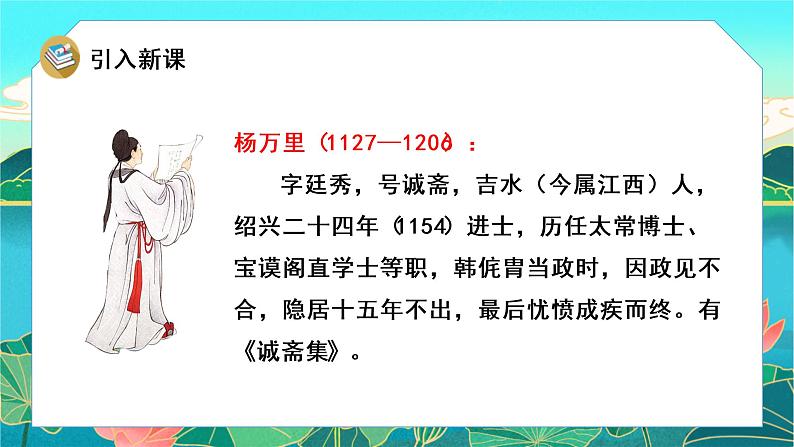 引入新课

杨万里（1127—1206）：

字廷秀，号诚斋，吉水（今属江西）人，绍兴二十四年（1154）进士，历任太常博士、宝谟阁直学士等职，韩侂胄当政时，因政见不合，隐居十五年不出，最后忧愤成疾而终。有《诚斋集》。